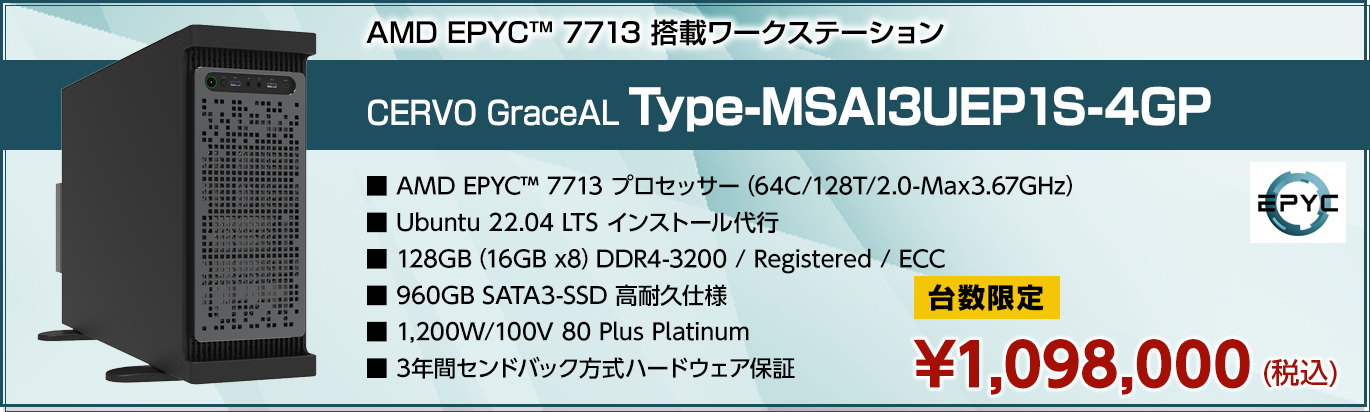 AMD EPYC™ 7713 搭載ワークステーション

CERVO GraceAL Type-MSAI3UEP1S-4GP

■ AMD EPYC™ 7713 プロセッサー (64C/128T/2.0-Max3.67GHz)
■ Ubuntu 22.04 LTS インストール代行
■ 128GB (16GB x8) DDR4-3200 / Registered / ECC
■ 960GB SATA3-SSD 高耐久仕様
■ 1,200W/100V 80 Plus Platinum
■ 3年間センドバック方式ハードウェア保証

EPYC

台数限定

¥1,098,000 (税込)